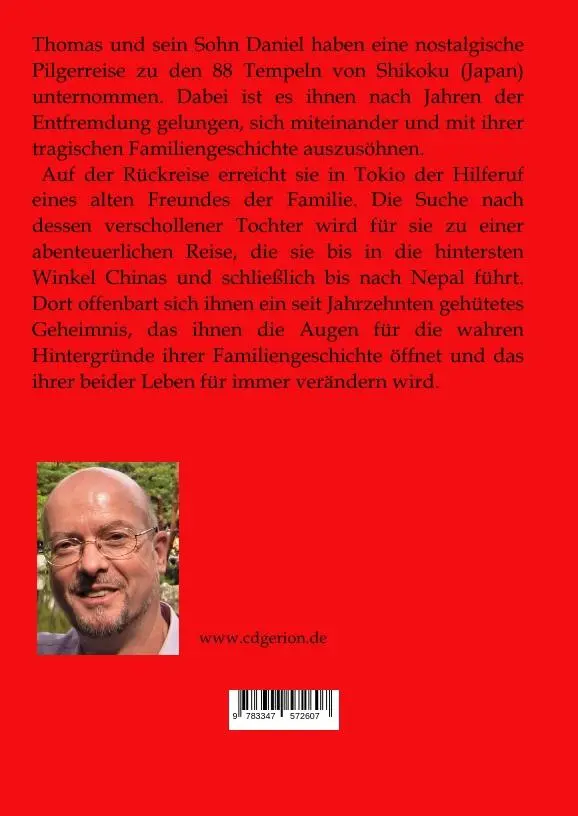 Thomas und sein Sohn Daniel haben eine nostalgische Pilgerreise zu den 88 Tempeln von Shikoku (Japan) unternommen. Dabei ist es ihnen nach Jahren der Entfremdung gelungen, sich miteinander und mit ihrer tragischen Familiengeschichte auszusöhnen.

Auf der Rückreise erreicht sie in Tokio der Hilferuf eines alten Freundes der Familie. Die Suche nach dessen verschollener Tochter wird für sie zu einer abenteuerlichen Reise, die sie bis in die hintersten Winkel Chinas und schließlich bis nach Nepal führt. Dort offenbart sich ihnen ein seit Jahrzehnten gehütetes Geheimnis, das ihnen die Augen für die wahren Hintergründe ihrer Familiengeschichte öffnet und das ihrer beider Leben für immer verändern wird.

www.cdgerion.de

9 783347 572607